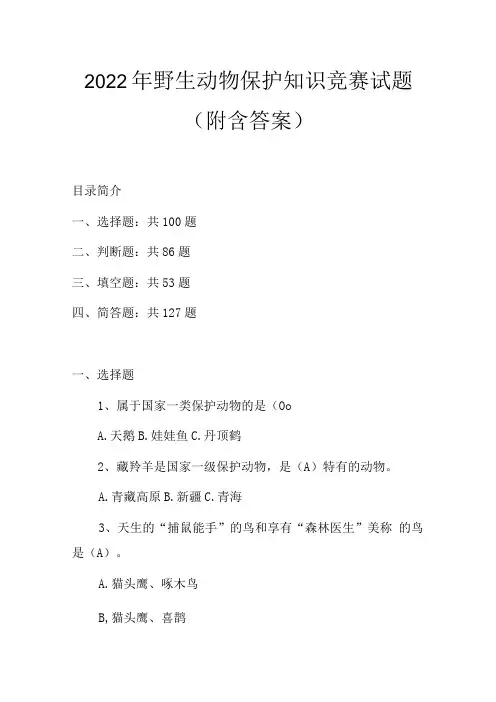 2022年野生动物保护知识竞赛试题

（附含答案）

目录简介

一、选择题：共100题

二、判断题：共86题

三、填空题：共53题

四、简答题：共127题

一、选择题

1、属于国家一类保护动物的是（Oo

A.天鹅 B.娃娃鱼 C.丹顶鹤

2、藏羚羊是国家一级保护动物，是（A）特有的动物。

A.青藏高原 B.新疆 C.青海

3、天生的“捕鼠能手”的鸟和享有“森林医生”美称 的鸟是（A）。

A.猫头鹰、啄木鸟

B,猫头鹰、喜鹊